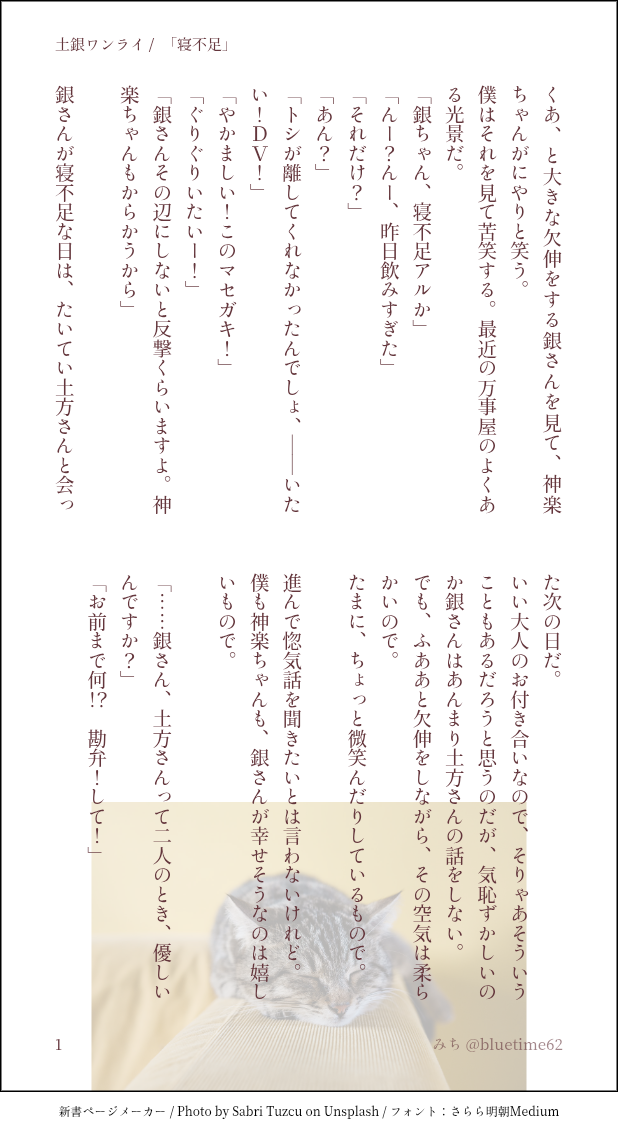 土銀ワンライ / 「寝不足」

くあ、と大きな欠伸をする銀さんを見て、神楽ちゃんがにやりと笑う。

僕はそれを見て苦笑する。最近の万事屋のよくある光景だ。

「銀ちゃん、寝不足アルか」

「んー?んー、昨日飲みすぎた」

「それだけ?」

「あん?」

「トシが離してくれなかったんでしょ、――いたい!DV!」

「やかましい!このマセガキ!」

「ぐりぐりいたいー!」

「銀さんその辺にしないと反撃くらいますよ。神楽ちゃんもからかうから」

銀さんが寝不足な日は、たいてい土方さんと会った次の日だ。

いい大人のお付き合いなので、そりゃあそういうこともあるだろうと思うのだが、気恥ずかしいのか銀さんはあんまり土方さんの話をしない。

でも、ふああと欠伸をしながら、その空気は柔らかいので。

たまに、ちょっと微笑んだりしているもので。

進んで惚気話を聞きたいとは言わないけれど。

僕も神楽ちゃんも、銀さんが幸せそうなのは嬉しいもので。

「……銀さん、土方さんって二人のとき、優しいんですか?」

「お前まで何!? 勘弁!して!」

1

みち @bluetime62

新書ページメーカー / Photo by Sabri Tuzcu on Unsplash / フォント：さらら明朝Medium